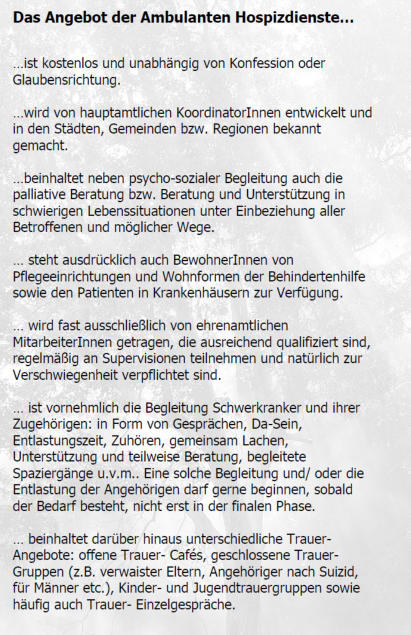 Das Angebot der Ambulanten Hospizdienste...

...ist kostenlos und unabhängig von Konfession oder Glaubensrichtung.

...wird von hauptamtlichen KoordinatorInnen entwickelt und in den Städten, Gemeinden bzw. Regionen bekannt gemacht.

...beinhaltet neben psycho-sozialer Begleitung auch die palliative Beratung bzw. Beratung und Unterstützung in schwierigen Lebenssituationen unter Einbeziehung aller Betroffenen und möglicher Wege.

... steht ausdrücklich auch BewohnerInnen von Pflegeeinrichtungen und Wohnformen der Behindertenhilfe sowie den Patienten in Krankenhäusern zur Verfügung.

... wird fast ausschließlich von ehrenamtlichen MitarbeiterInnen getragen, die ausreichend qualifiziert sind, regelmäßig an Supervisionen teilnehmen und natürlich zur Verschwiegenheit verpflichtet sind.

... ist vornehmlich die Begleitung Schwerkranker und ihrer Zugehörigen: in Form von Gesprächen, Da-Sein, Entlastungszeit, Zuhören, gemeinsam Lachen, Unterstützung und teilweise Beratung, begleitete Spaziergänge u.v.m.. Eine solche Begleitung und/ oder die Entlastung der Angehörigen darf gerne beginnen, sobald der Bedarf besteht, nicht erst in der finalen Phase.

... beinhaltet darüber hinaus unterschiedliche Trauer-Angebote: offene Trauer- Cafés, geschlossene Trauer-Gruppen (z.B. verwaister Eltern, Angehöriger nach Suizid, für Männer etc.), Kinder- und Jugendtrauergruppen sowie häufig auch Trauer- Einzelgespräche.